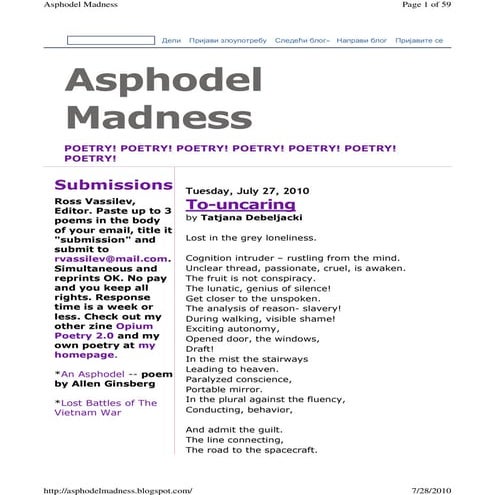 Asphodel Madness

Page 1 of 59

Дели Пријави злоупотребу Следећи блог» Направи блог Пријавите се

Asphodel Madness

POETRY! POETRY! POETRY! POETRY! POETRY! POETRY! POETRY!

Submissions

Ross Vassilev, Editor. Paste up to 3 poems in the body of your email, title it "submission" and submit to rvassilev@mail.com. Simultaneous and reprints OK. No pay and you keep all rights. Response time is a week or less. Check out my other zine Opium Poetry 2.0 and my own poetry at my homepage.

*An Asphodel -- poem by Allen Ginsberg

*Lost Battles of The Vietnam War

Tuesday, July 27, 2010

To-uncaring

by Tatjana Debeljacki

Lost in the grey loneliness.

Cognition intruder – rustling from the mind.
Unclear thread, passionate, cruel, is awaken.
The fruit is not conspiracy.
The lunatic, genius of silence!
Get closer to the unspoken.
The analysis of reason- slavery!
During walking, visible shame!
Exciting autonomy,
Opened door, the windows,
Draft!
In the mist the stairways
Leading to heaven.
Paralyzed conscience,
Portable mirror.
In the plural against the fluency,
Conducting, behavior,

And admit the guilt.
The line connecting,
The road to the spacecraft.

http://asphodelmadness.blogspot.com/

7/28/2010